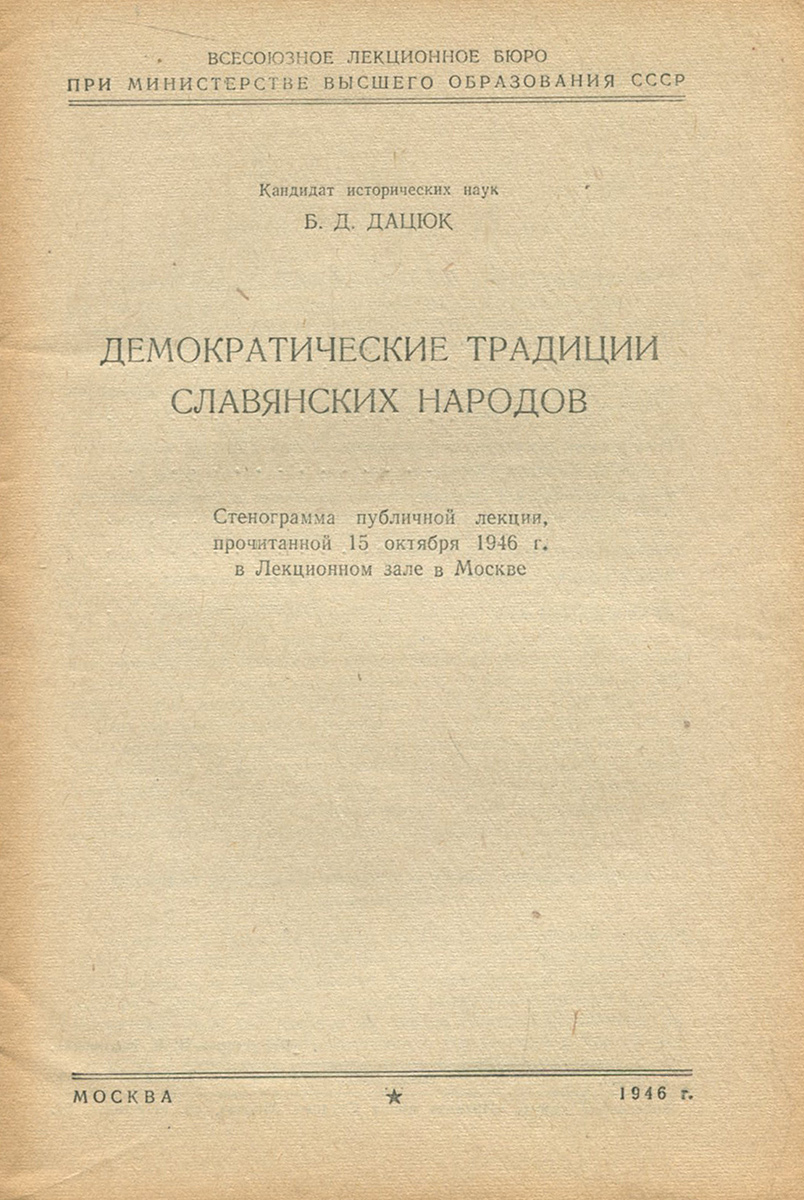 ВСЕСОЮЗНОЕ ЛЕКЦИОННОЕ БЮРО
ПРИ МИНИСТЕРСТВЕ ВЫСШЕГО ОБРАЗОВАНИЯ СССР

Кандидат исторических наук
Б. Д. ДАЦЮК

ДЕМОКРАТИЧЕСКИЕ ТРАДИЦИИ СЛАВЯНСКИХ НАРОДОВ

Стенограмма публичной лекции, прочитанной 15 октября 1946 г. в Лекционном зале в Москве

МОСКВА ★ 1946 г.